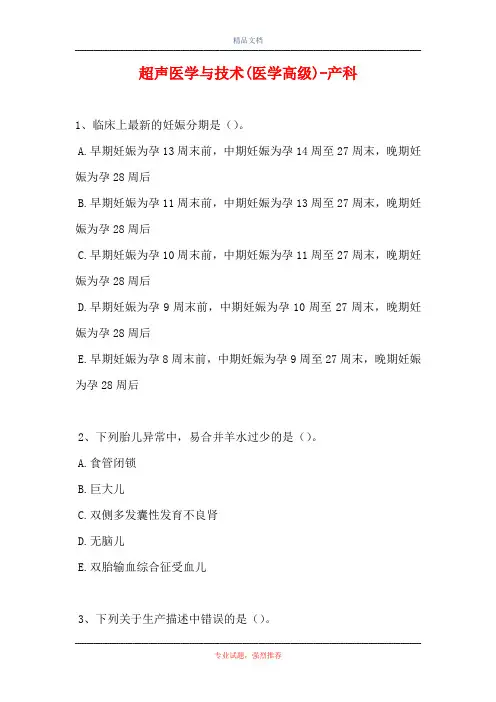 精品文档

超声医学与技术(医学高级)-产科

1、临床上最新的妊娠分期是（）。

A.早期妊娠为孕13周末前，中期妊娠为孕14周至27周末，晚期妊娠为孕28周后

B.早期妊娠为孕11周末前，中期妊娠为孕13周至27周末，晚期妊娠为孕28周后

C.早期妊娠为孕10周末前，中期妊娠为孕11周至27周末，晚期妊娠为孕28周后

D.早期妊娠为孕9周末前，中期妊娠为孕10周至27周末，晚期妊娠为孕28周后

E.早期妊娠为孕8周末前，中期妊娠为孕9周至27周末，晚期妊娠为孕28周后

2、下列胎儿异常中，易合并羊水过少的是（）。

A.食管闭锁

B.巨大儿

C.双侧多发囊性发育不良肾

D.无脑儿

E.双胎输血综合征受血儿

3、下列关于生产描述中错误的是（）。

专业试题，强烈推荐